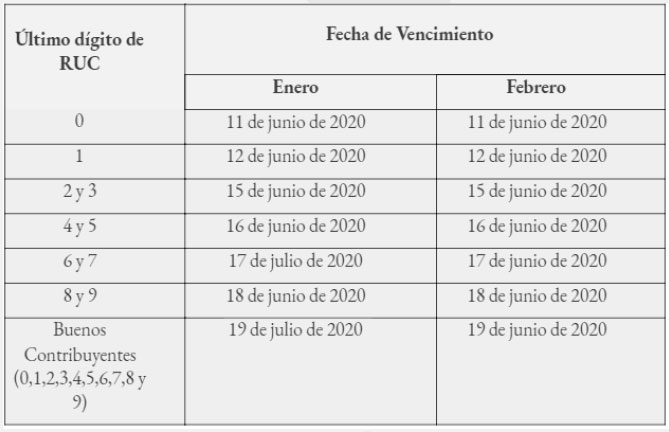 | Último dígito de RUC | Fecha de Vencimiento | |
|---|---|---|
| | Enero | Febrero |
| 0 | 11 de junio de 2020 | 11 de junio de 2020 |
| 1 | 12 de junio de 2020 | 12 de junio de 2020 |
| 2 y 3 | 15 de junio de 2020 | 15 de junio de 2020 |
| 4 y 5 | 16 de junio de 2020 | 16 de junio de 2020 |
| 6 y 7 | 17 de julio de 2020 | 17 de junio de 2020 |
| 8 y 9 | 18 de junio de 2020 | 18 de junio de 2020 |
| Buenos Contribuyentes (0,1,2,3,4,5,6,7,8 y 9) | 19 de julio de 2020 | 19 de junio de 2020 |